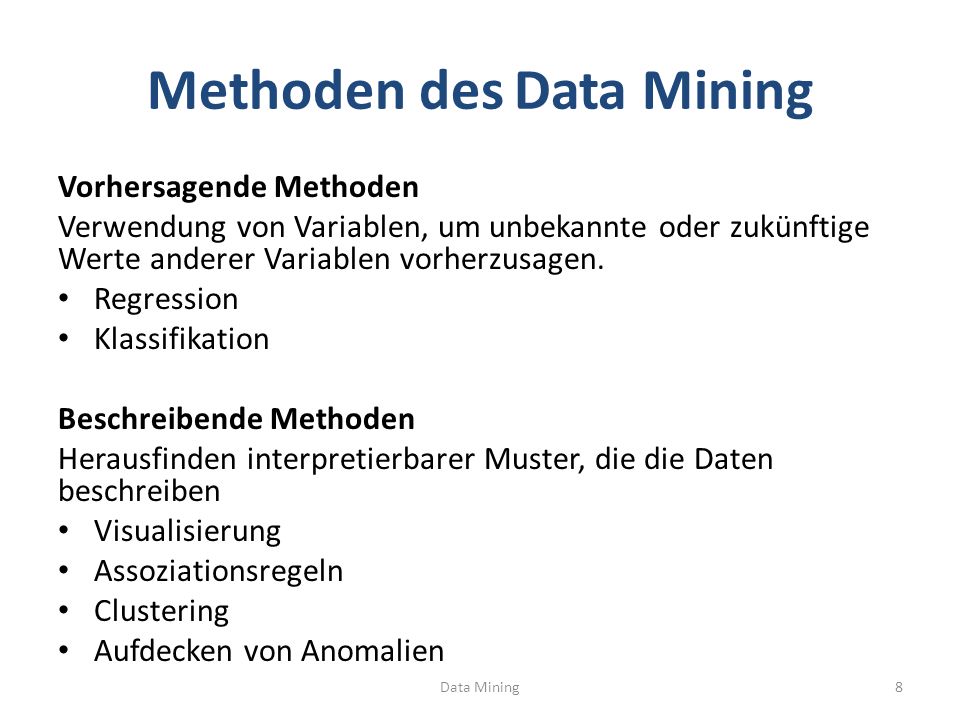 Methoden des Data Mining

Vorhersagende Methoden

Verwendung von Variablen, um unbekannte oder zukünftige Werte anderer Variablen vorherzusagen.

• Regression
• Klassifikation

Beschreibende Methoden

Herausfinden interpretierbarer Muster, die die Daten beschreiben

• Visualisierung
• Assoziationsregeln
• Clustering
• Aufdecken von Anomalien

Data Mining

8